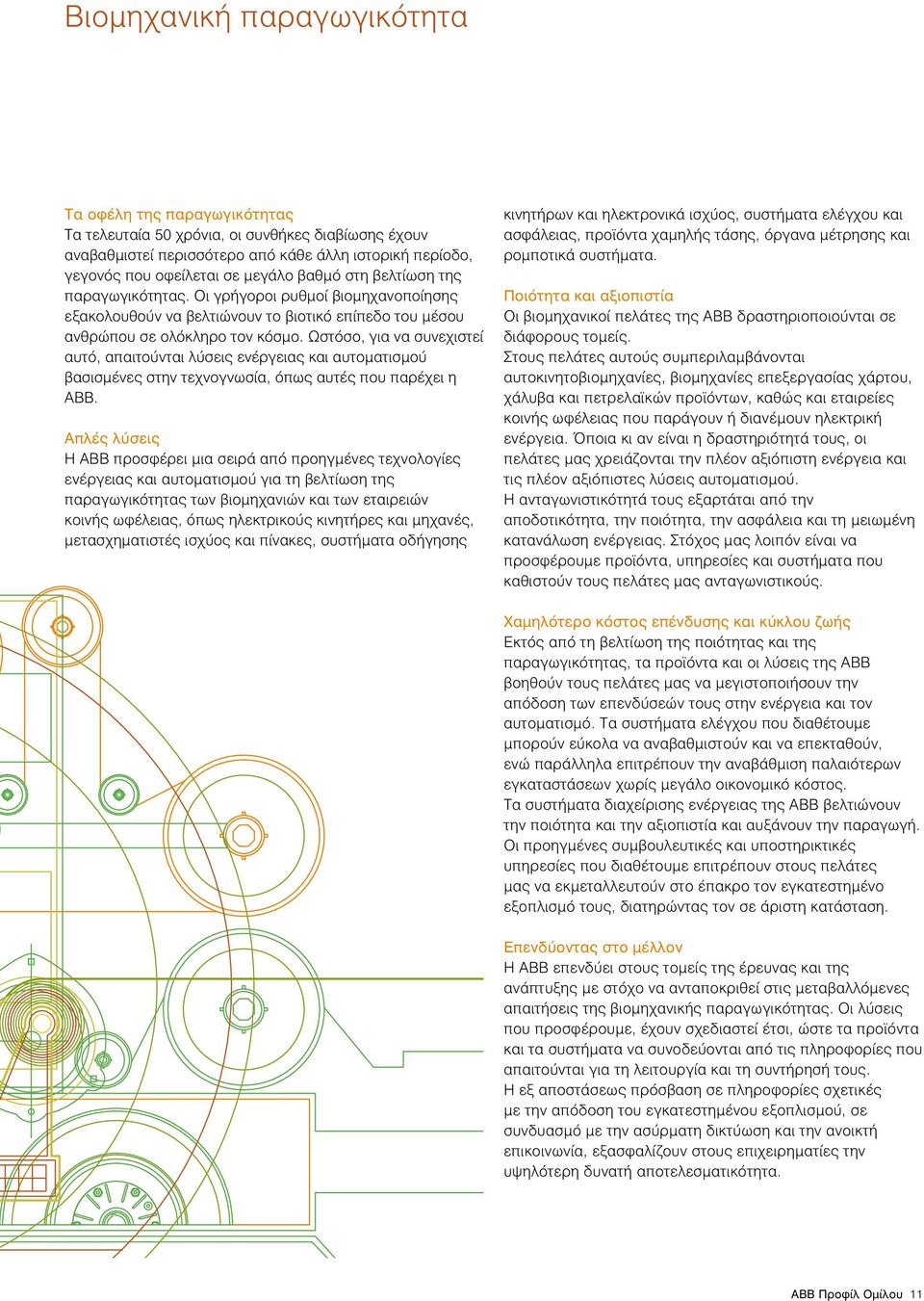 Βιομηχανική παραγωγικότητα

Τα οφέλη της παραγωγικότητας
Τα τελευταία 50 χρόνια, οι συνθήκες διαβίωσης έχουν αναβαθμιστεί περισσότερο από κάθε άλλη ιστορική περίοδο, γεγονός που οφείλεται σε μεγάλο βαθμό στη βελτίωση της παραγωγικότητας. Οι γρήγοροι ρυθμοί βιομηχανοποίησης εξακολουθούν να βελτιώνουν το βιοτικό επίπεδο του μέσου ανθρώπου σε ολόκληρο τον κόσμο. Ωστόσο, για να συνεχιστεί αυτό, απαιτούνται λύσεις ενέργειας και αυτοματισμού βασισμένες στην τεχνογνωσία, όπως αυτές που παρέχει η ABB.

Απλές λύσεις
Η ABB προσφέρει μια σειρά από προηγμένες τεχνολογίες ενέργειας και αυτοματισμού για τη βελτίωση της παραγωγικότητας των βιομηχανιών και των εταιρειών κοινής ωφέλειας, όπως ηλεκτρικούς κινητήρες και μηχανές, μετασχηματιστές ισχύος και πίνακες, συστήματα οδήγησης κινητήρων και ηλεκτρονικά ισχύος, συστήματα ελέγχου και ασφάλειας, προϊόντα χαμηλής τάσης, όργανα μέτρησης και ρομποτικά συστήματα.

Ποιότητα και αξιοπιστία
Οι βιομηχανικοί πελάτες της ABB δραστηριοποιούνται σε διάφορους τομείς.
Στους πελάτες αυτούς συμπεριλαμβάνονται αυτοκινητοβιομηχανίες, βιομηχανίες επεξεργασίας χάρτου, χάλυβα και πετρελαϊκών προϊόντων, καθώς και εταιρείες κοινής ωφέλειας που παράγουν ή διανέμουν ηλεκτρική ενέργεια. Όποια κι αν είναι η δραστηριότητά τους, οι πελάτες μας χρειάζονται την πλέον αξιόπιστη ενέργεια και τις πλέον αξιόπιστες λύσεις αυτοματισμού.
Η ανταγωνιστικότητά τους εξαρτάται από την αποδοτικότητα, την ποιότητα, την ασφάλεια και τη μειωμένη κατανάλωση ενέργειας. Στόχος μας λοιπόν είναι να προσφέρουμε προϊόντα, υπηρεσίες και συστήματα που καθιστούν τους πελάτες μας ανταγωνιστικούς.

Χαμηλότερο κόστος επένδυσης και κύκλου ζωής
Εκτός από τη βελτίωση της ποιότητας και της παραγωγικότητας, τα προϊόντα και οι λύσεις της ABB βοηθούν τους πελάτες μας να μεγιστοποιήσουν την απόδοση των επενδύσεών τους στην ενέργεια και τον αυτοματισμό. Τα συστήματα ελέγχου που διαθέτουμε μπορούν εύκολα να αναβαθμιστούν και να επεκταθούν, ενώ παράλληλα επιτρέπουν την αναβάθμιση παλαιότερων εγκαταστάσεων χωρίς μεγάλο οικονομικό κόστος.
Τα συστήματα διαχείρισης ενέργειας της ABB βελτιώνουν την ποιότητα και την αξιοπιστία και αυξάνουν την παραγωγή. Οι προηγμένες συμβουλευτικές και υποστηρικτικές υπηρεσίες που διαθέτουμε επιτρέπουν στους πελάτες μας να εκμεταλλευτούν στο έπακρο τον εγκατεστημένο εξοπλισμό τους, διατηρώντας τον σε άριστη κατάσταση.

Επενδύοντας στο μέλλον
Η ABB επενδύει στους τομείς της έρευνας και της ανάπτυξης με στόχο να ανταποκριθεί στις μεταβαλλόμενες απαιτήσεις της βιομηχανικής παραγωγικότητας. Οι λύσεις που προσφέρουμε, έχουν σχεδιαστεί έτσι, ώστε τα προϊόντα και τα συστήματα να συνοδεύονται από τις πληροφορίες που απαιτούνται για τη λειτουργία και τη συντήρησή τους.
Η εξ αποστάσεως πρόσβαση σε πληροφορίες σχετικές με την απόδοση του εγκατεστημένου εξοπλισμού, σε συνδυασμό με την ασύρματη δικτύωση και την ανοικτή επικοινωνία, εξασφαλίζουν στους επιχειρηματίες την υψηλότερη δυνατή αποτελεσματικότητα.

ABB Προφίλ Ομίλου 11